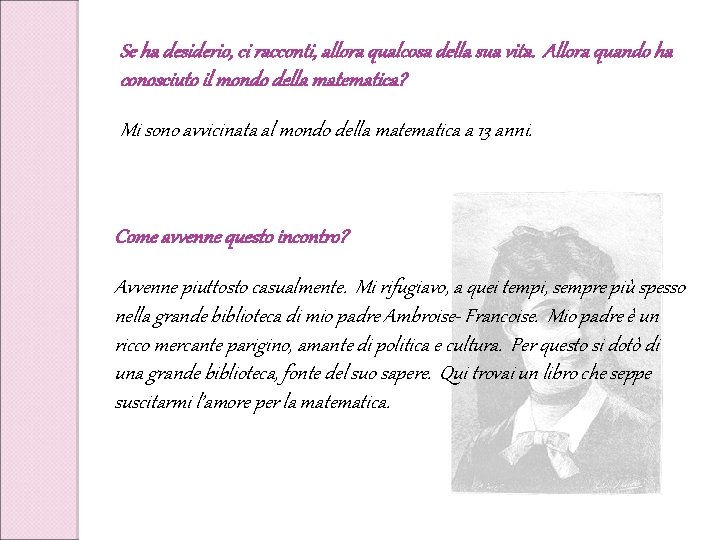 Se ha desiderio, ci racconti, allora qualcosa della sua vita. Allora quando ha conosciuto il mondo della matematica?

Mi sono avvicinata al mondo della matematica a 13 anni.

Come avvenne questo incontro?

Avvenne piuttosto casualmente. Mi rifugiavo, a quei tempi, sempre più spesso nella grande biblioteca di mio padre Ambroise- Francoise. Mio padre è un ricco mercante parigino, amante di politica e cultura. Per questo si dotò di una grande biblioteca, fonte del suo sapere. Qui trovai un libro che seppe suscitarmi l'amore per la matematica.